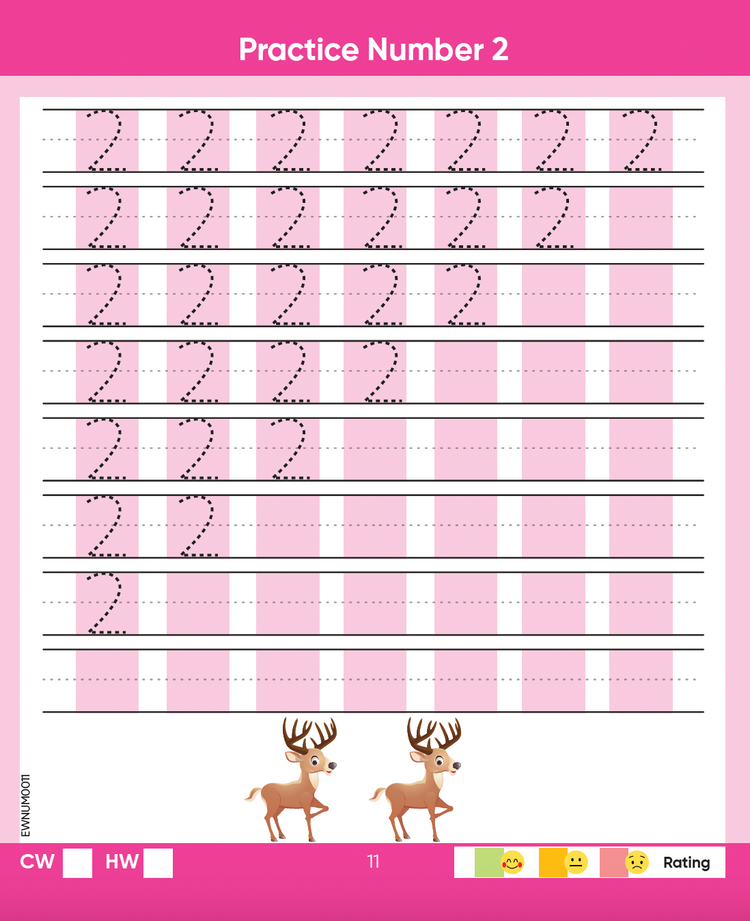 Practice Number 2

2 2 2 2 2 2 2
2 2 2 2 2 2
2 2 2 2 2
2 2 2 2
2 2 2
2 2
2

EWNUM0011

CW HW

11

Rating